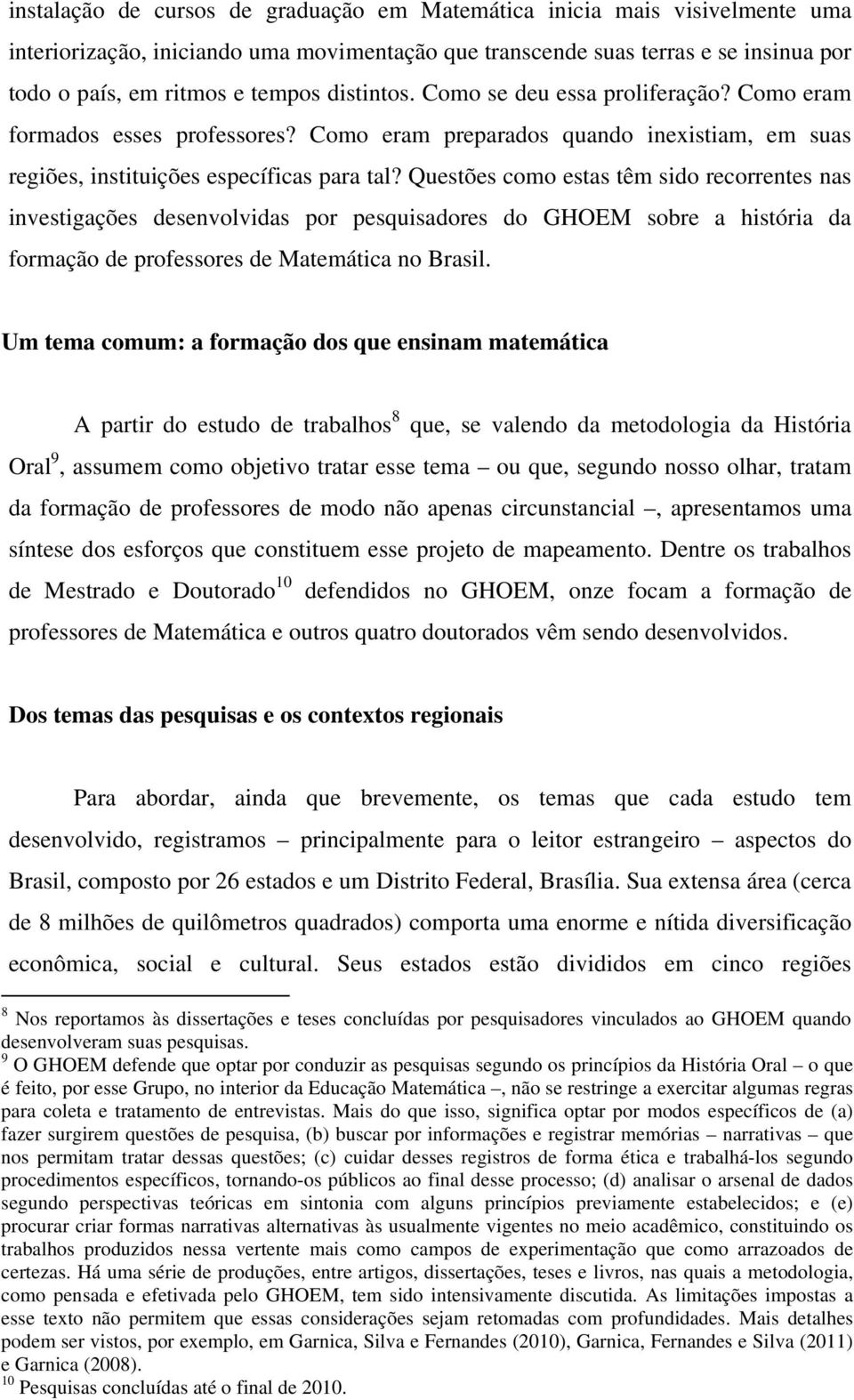 instalação de cursos de graduação em Matemática inicia mais visivelmente uma interiorização, iniciando uma movimentação que transcende suas terras e se insinua por todo o país, em ritmos e tempos distintos. Como se deu essa proliferação? Como eram formados esses professores? Como eram preparados quando inexistiam, em suas regiões, instituições específicas para tal? Questões como estas têm sido recorrentes nas investigações desenvolvidas por pesquisadores do GHOEM sobre a história da formação de professores de Matemática no Brasil.

Um tema comum: a formação dos que ensinam matemática

A partir do estudo de trabalhos$^8$ que, se valendo da metodologia da História Oral$^9$, assumem como objetivo tratar esse tema – ou que, segundo nosso olhar, tratam da formação de professores de modo não apenas circunstancial –, apresentamos uma síntese dos esforços que constituem esse projeto de mapeamento. Dentre os trabalhos de Mestrado e Doutorado$^{10}$ defendidos no GHOEM, onze focam a formação de professores de Matemática e outros quatro doutorados vêm sendo desenvolvidos.

Dos temas das pesquisas e os contextos regionais

Para abordar, ainda que brevemente, os temas que cada estudo tem desenvolvido, registramos – principalmente para o leitor estrangeiro – aspectos do Brasil, composto por 26 estados e um Distrito Federal, Brasília. Sua extensa área (cerca de 8 milhões de quilômetros quadrados) comporta uma enorme e nítida diversificação econômica, social e cultural. Seus estados estão divididos em cinco regiões

$^8$ Nos reportamos às dissertações e teses concluídas por pesquisadores vinculados ao GHOEM quando desenvolveram suas pesquisas.
$^9$ O GHOEM defende que optar por conduzir as pesquisas segundo os princípios da História Oral – o que é feito, por esse Grupo, no interior da Educação Matemática –, não se restringe a exercitar algumas regras para coleta e tratamento de entrevistas. Mais do que isso, significa optar por modos específicos de (a) fazer surgirem questões de pesquisa, (b) buscar por informações e registrar memórias – narrativas – que nos permitam tratar dessas questões; (c) cuidar desses registros de forma ética e trabalhá-los segundo procedimentos específicos, tornando-os públicos ao final desse processo; (d) analisar o arsenal de dados segundo perspectivas teóricas em sintonia com alguns princípios previamente estabelecidos; e (e) procurar criar formas narrativas alternativas às usualmente vigentes no meio acadêmico, constituindo os trabalhos produzidos nessa vertente mais como campos de experimentação que como arrazoados de certezas. Há uma série de produções, entre artigos, dissertações, teses e livros, nas quais a metodologia, como pensada e efetivada pelo GHOEM, tem sido intensivamente discutida. As limitações impostas a esse texto não permitem que essas considerações sejam retomadas com profundidades. Mais detalhes podem ser vistos, por exemplo, em Garnica, Silva e Fernandes (2010), Garnica, Fernandes e Silva (2011) e Garnica (2008).
$^{10}$ Pesquisas concluídas até o final de 2010.